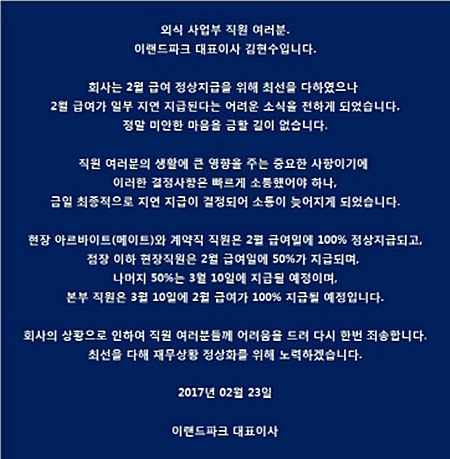 외식 사업부 직원 여러분.
이랜드파크 대표이사 김현수입니다.

회사는 2월 급여 정상지급을 위해 최선을 다하였으나
2월 급여가 일부 지연 지급된다는 어려운 소식을 전하게 되었습니다.
정말 미안한 마음을 금할 길이 없습니다.

직원 여러분의 생활에 큰 영향을 주는 중요한 사항이기에
이러한 결정사항은 빠르게 소통했어야 하나,
금일 최종적으로 지연 지급이 결정되어 소통이 늦어지게 되었습니다.

현장 아르바이트(메이트)와 계약직 직원은 2월 급여일에 100% 정상지급되고,
점장 이하 현장직원은 2월 급여일에 50%가 지급되며,
나머지 50%는 3월 10일에 지급될 예정이며,
본부 직원은 3월 10일에 2월 급여가 100% 지급될 예정입니다.

회사의 상황으로 인하여 직원 여러분들께 어려움을 드려 다시 한번 죄송합니다.
최선을 다해 재무상황 정상화를 위해 노력하겠습니다.

2017년 02월 23일

이랜드파크 대표이사